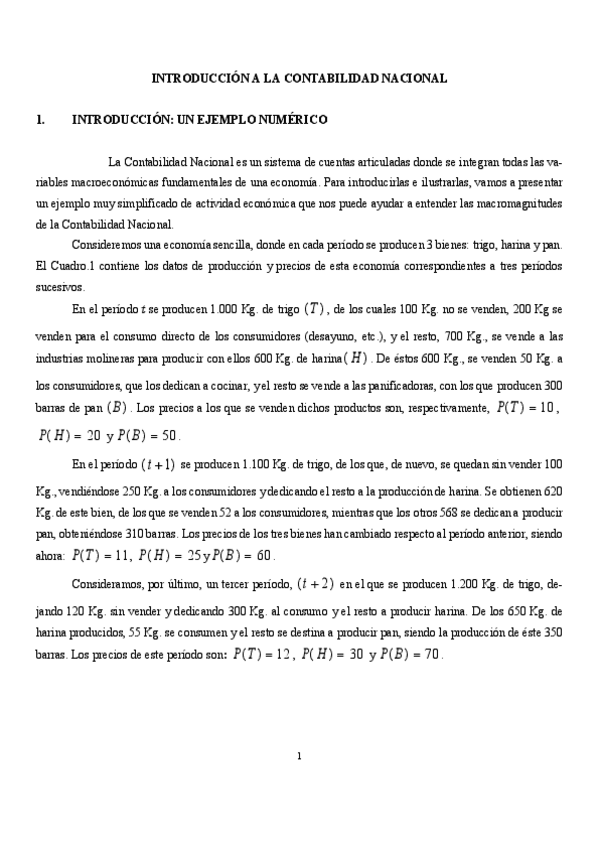 INTRODUCCIÓN A LA CONTABILIDAD NACIONAL

1. INTRODUCCIÓN: UN EJEMPLO NUMÉRICO

La Contabilidad Nacional es un sistema de cuentas articuladas donde se integran todas las variables macroeconómicas fundamentales de una economía. Para introducirlas e ilustrarlas, vamos a presentar un ejemplo muy simplificado de actividad económica que nos puede ayudar a entender las macromagnitudes de la Contabilidad Nacional.

Consideremos una economía sencilla, donde en cada período se producen 3 bienes: trigo, harina y pan. El Cuadro.1 contiene los datos de producción y precios de esta economía correspondientes a tres períodos sucesivos.

En el período $t$ se producen 1.000 Kg. de trigo $(T)$, de los cuales 100 Kg. no se venden, 200 Kg se venden para el consumo directo de los consumidores (desayuno, etc.), y el resto, 700 Kg., se vende a las industrias molineras para producir con ellos 600 Kg. de harina $(H)$. De éstos 600 Kg., se venden 50 Kg. a los consumidores, que los dedican a cocinar, y el resto se vende a las panificadoras, con los que producen 300 barras de pan $(B)$. Los precios a los que se venden dichos productos son, respectivamente, $P(T) = 10$, $P(H) = 20$ y $P(B) = 50$.

En el período $(t+1)$ se producen 1.100 Kg. de trigo, de los que, de nuevo, se quedan sin vender 100 Kg., vendiéndose 250 Kg. a los consumidores y dedicando el resto a la producción de harina. Se obtienen 620 Kg. de este bien, de los que se venden 52 a los consumidores, mientras que los otros 568 se dedican a producir pan, obteniéndose 310 barras. Los precios de los tres bienes han cambiado respecto al período anterior, siendo ahora: $P(T) = 11$, $P(H) = 25$ y $P(B) = 60$.

Consideramos, por último, un tercer período, $(t+2)$ en el que se producen 1.200 Kg. de trigo, dejando 120 Kg. sin vender y dedicando 300 Kg. al consumo y el resto a producir harina. De los 650 Kg. de harina producidos, 55 Kg. se consumen y el resto se destina a producir pan, siendo la producción de éste 350 barras. Los precios de este período son: $P(T) = 12$, $P(H) = 30$ y $P(B) = 70$.

1